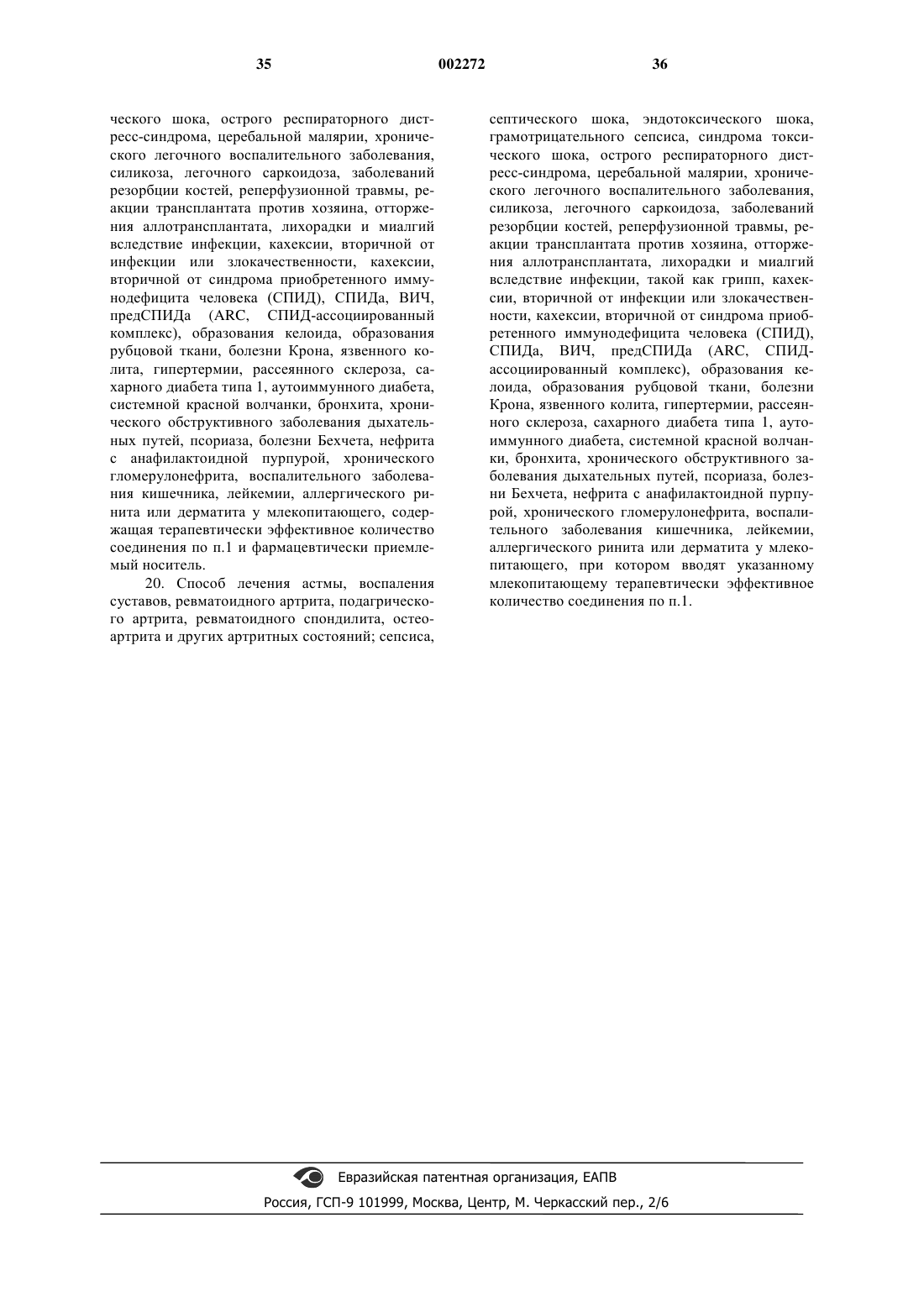 35 002272 36

ческого шока, острого респираторного дистресс-синдрома, церебальной малярии, хронического легочного воспалительного заболевания, силикоза, легочного саркоидоза, заболеваний резорбции костей, реперфузионной травмы, реакции трансплантата против хозяина, отторжения аллотрансплантата, лихорадки и миалгий вследствие инфекции, кахексии, вторичной от инфекции или злокачественности, кахексии, вторичной от синдрома приобретенного иммунодефицита человека (СПИД), СПИДа, ВИЧ, предСПИДа (ARC, СПИД-ассоциированный комплекс), образования келоида, образования рубцовой ткани, болезни Крона, язвенного колита, гипертермии, рассеянного склероза, сахарного диабета типа 1, аутоиммунного диабета, системной красной волчанки, бронхита, хронического обструктивного заболевания дыхательных путей, псориаза, болезни Бехчета, нефрита с анафилактоидной пурпурой, хронического гломерулонефрита, воспалительного заболевания кишечника, лейкемии, аллергического ринита или дерматита у млекопитающего, содержащая терапевтически эффективное количество соединения по п.1 и фармацевтически приемлемый носитель.

20. Способ лечения астмы, воспаления суставов, ревматоидного артрита, подагрического артрита, ревматоидного спондилита, остеоартрита и других артритных состояний; сепсиса, септического шока, эндотоксического шока, грамотрицательного сепсиса, синдрома токсического шока, острого респираторного дистресс-синдрома, церебальной малярии, хронического легочного воспалительного заболевания, силикоза, легочного саркоидоза, заболеваний резорбции костей, реперфузионной травмы, реакции трансплантата против хозяина, отторжения аллотрансплантата, лихорадки и миалгий вследствие инфекции, такой как грипп, кахексии, вторичной от инфекции или злокачественности, кахексии, вторичной от синдрома приобретенного иммунодефицита человека (СПИД), СПИДа, ВИЧ, предСПИДа (ARC, СПИД-ассоциированный комплекс), образования келоида, образования рубцовой ткани, болезни Крона, язвенного колита, гипертермии, рассеянного склероза, сахарного диабета типа 1, аутоиммунного диабета, системной красной волчанки, бронхита, хронического обструктивного заболевания дыхательных путей, псориаза, болезни Бехчета, нефрита с анафилактоидной пурпурой, хронического гломерулонефрита, воспалительного заболевания кишечника, лейкемии, аллергического ринита или дерматита у млекопитающего, при котором вводят указанному млекопитающему терапевтически эффективное количество соединения по п.1.

Евразийская патентная организация, ЕАПВ
Россия, ГСП-9 101999, Москва, Центр, М. Черкасский пер., 2/6